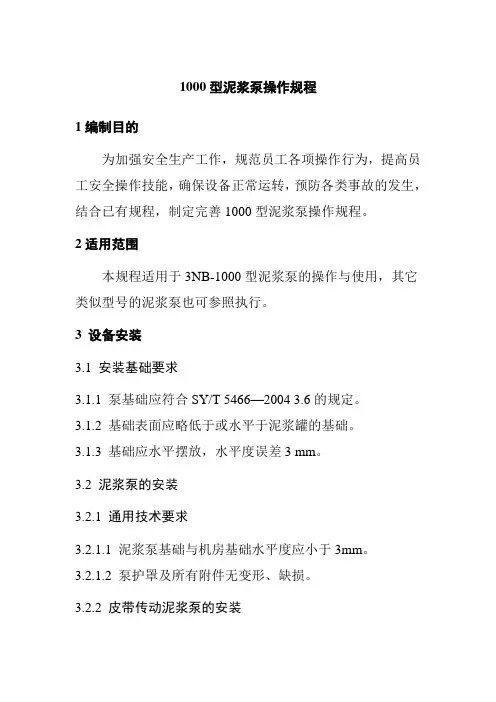 1000 型泥浆泵操作规程

1 编制目的

为加强安全生产工作，规范员工各项操作行为，提高员工安全操作技能，确保设备正常运转，预防各类事故的发生，结合已有规程，制定完善 1000 型泥浆泵操作规程。

2 适用范围

本规程适用于 3NB-1000 型泥浆泵的操作与使用，其它类似型号的泥浆泵也可参照执行。

3 设备安装

3.1 安装基础要求

3.1.1 泵基础应符合 SY/T 5466—2004 3.6 的规定。

3.1.2 基础表面应略低于或水平于泥浆罐的基础。

3.1.3 基础应水平摆放，水平度误差 3 mm。

3.2 泥浆泵的安装

3.2.1 通用技术要求

3.2.1.1 泥浆泵基础与机房基础水平度应小于 3mm。

3.2.1.2 泵护罩及所有附件无变形、缺损。

3.2.2 皮带传动泥浆泵的安装